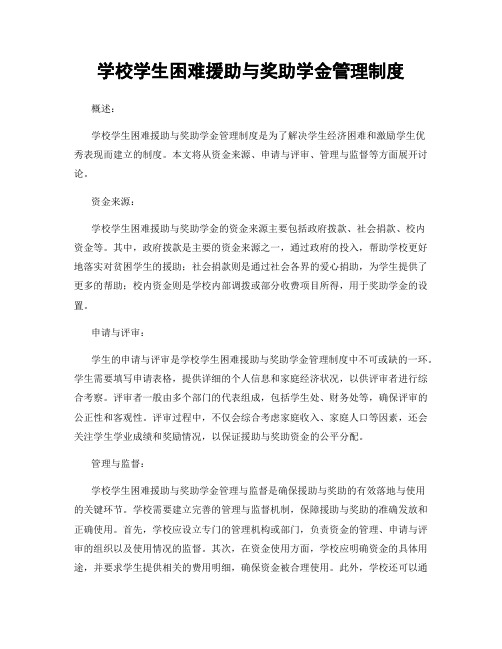 学校学生困难援助与奖助学金管理制度

概述：

学校学生困难援助与奖助学金管理制度是为了解决学生经济困难和激励学生优秀表现而建立的制度。本文将从资金来源、申请与评审、管理与监督等方面展开讨论。

资金来源：

学校学生困难援助与奖助学金的资金来源主要包括政府拨款、社会捐款、校内资金等。其中，政府拨款是主要的资金来源之一，通过政府的投入，帮助学校更好地落实对贫困学生的援助；社会捐款则是通过社会各界的爱心捐助，为学生提供了更多的帮助；校内资金则是学校内部调拨或部分收费项目所得，用于奖助学金的设置。

申请与评审：

学生的申请与评审是学校学生困难援助与奖助学金管理制度中不可或缺的一环。学生需要填写申请表格，提供详细的个人信息和家庭经济状况，以供评审者进行综合考察。评审者一般由多个部门的代表组成，包括学生处、财务处等，确保评审的公正性和客观性。评审过程中，不仅会综合考虑家庭收入、家庭人口等因素，还会关注学生学业成绩和奖励情况，以保证援助与奖助资金的公平分配。

管理与监督：

学校学生困难援助与奖助学金管理与监督是确保援助与奖助的有效落地与使用的关键环节。学校需要建立完善的管理与监督机制，保障援助与奖助的准确发放和正确使用。首先，学校应设立专门的管理机构或部门，负责资金的管理、申请与评审的组织以及使用情况的监督。其次，在资金使用方面，学校应明确资金的具体用途，并要求学生提供相关的费用明细，确保资金被合理使用。此外，学校还可以通